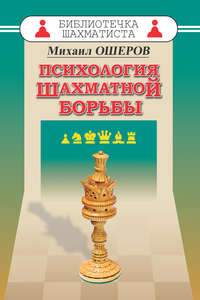 БИБЛИОТЕЧКА ШАХМАТИСТА

Михаил ОШЕРОВ

ПСИХОЛОГИЯ ШАХМАТНОЙ БОРЬБЫ